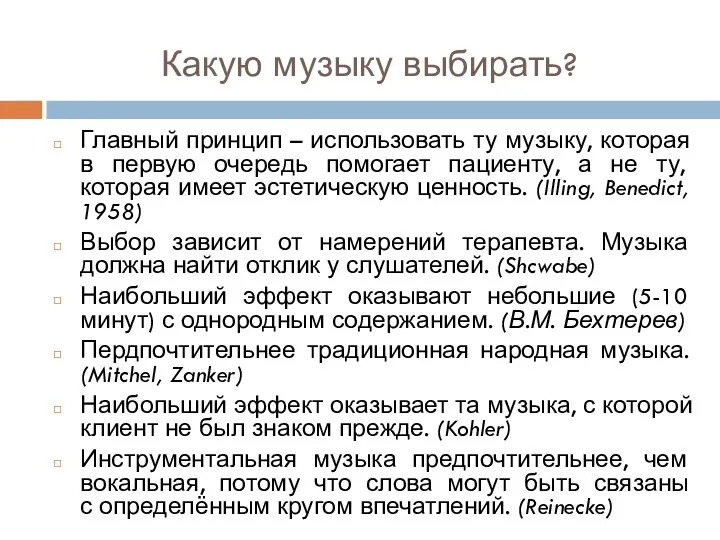 Какую музыку выбирать?

Главный принцип – использовать ту музыку, которая в первую очередь помогает пациенту, а не ту, которая имеет эстетическую ценность. (Illing, Benedict, 1958)

Выбор зависит от намерений терапевта. Музыка должна найти отклик у слушателей. (Shcwabe)

Наибольший эффект оказывают небольшие (5-10 минут) с однородным содержанием. (В.М. Бехтерев)

Пердпочтительнее традиционная народная музыка. (Mitchel, Zanker)

Наибольший эффект оказывает та музыка, с которой клиент не был знаком прежде. (Kohler)

Инструментальная музыка предпочтительнее, чем вокальная, потому что слова могут быть связаны с определённым кругом впечатлений. (Reinecke)